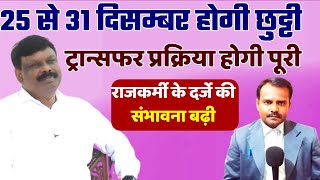 25 से 31 दिसम्बर होगी छुट्टी

ट्रान्सफर प्रक्रिया होगी पूरी

राजकर्मी के दर्जे की संभावना बढ़ी